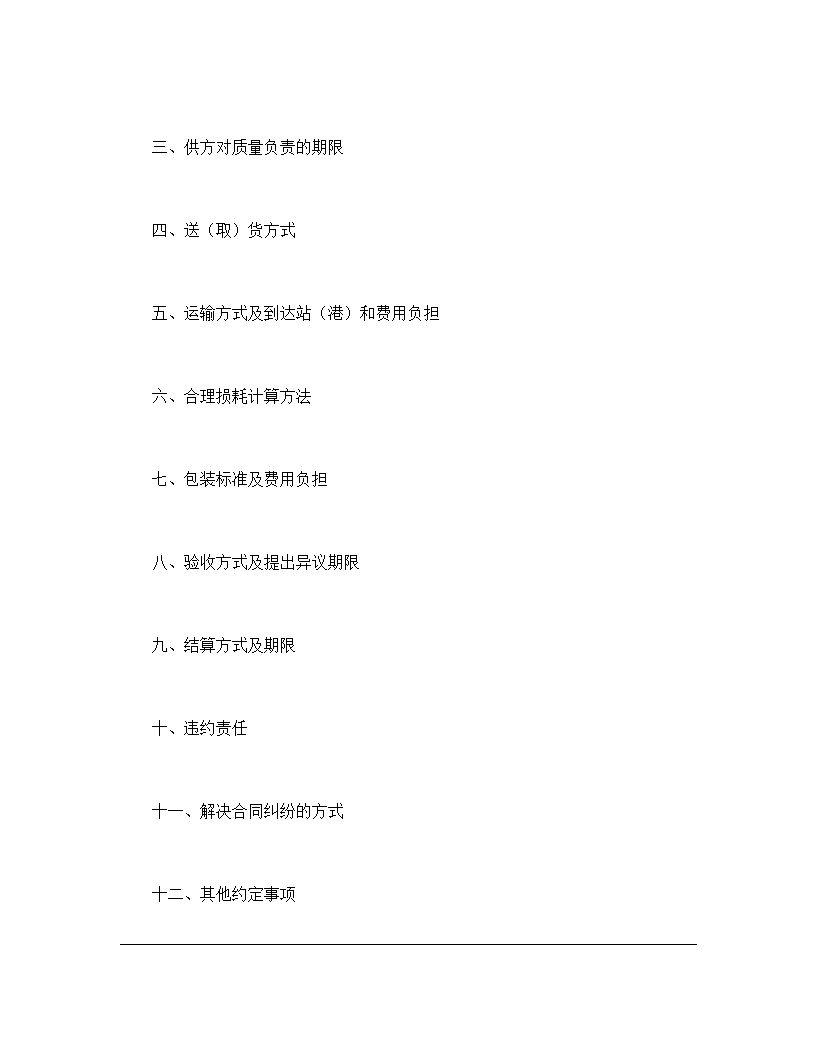 三、供方对质量负责的期限

四、送（取）货方式

五、运输方式及到达站（港）和费用负担

六、合理损耗计算方法

七、包装标准及费用负担

八、验收方式及提出异议期限

九、结算方式及期限

十、违约责任

十一、解决合同纠纷的方式

十二、其他约定事项